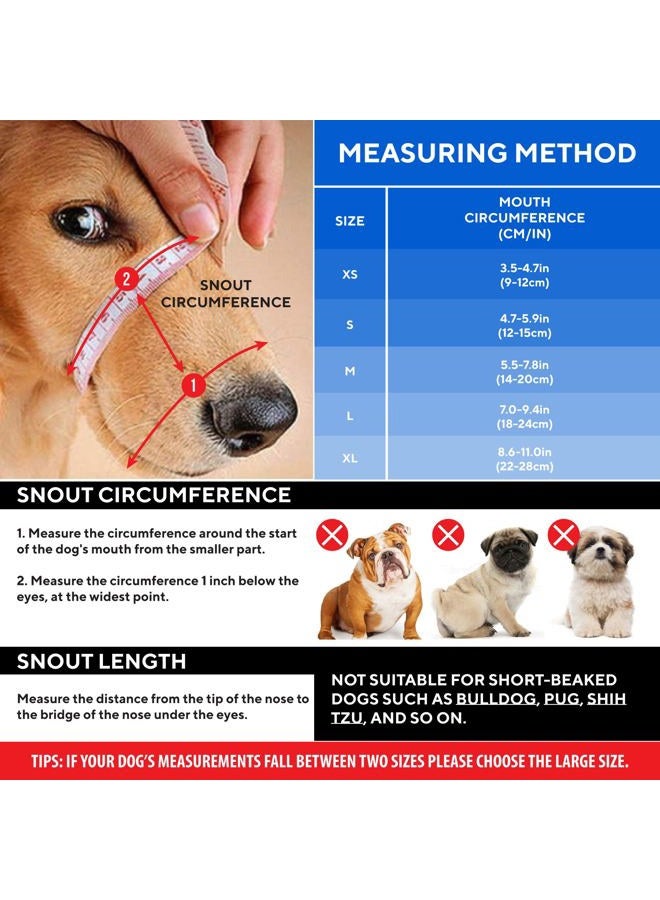 2

SNOUT CIRCUMFERENCE

1

MEASURING METHOD

| SIZE | MOUTH CIRCUMFERENCE (CM/IN) |
|---|---|
| XS | 3.5-4.7in (9-12cm) |
| S | 4.7-5.9in (12-15cm) |
| M | 5.5-7.8in (14-20cm) |
| L | 7.0-9.4in (18-24cm) |
| XL | 8.6-11.0in (22-28cm) |

SNOUT CIRCUMFERENCE

1. Measure the circumference around the start of the dog's mouth from the smaller part.

2. Measure the circumference 1 inch below the eyes, at the widest point.

SNOUT LENGTH

Measure the distance from the tip of the nose to the bridge of the nose under the eyes.

NOT SUITABLE FOR SHORT-BEAKED DOGS SUCH AS BULLDOG, PUG, SHIH TZU, AND SO ON.

TIPS: IF YOUR DOG'S MEASUREMENTS FALL BETWEEN TWO SIZES PLEASE CHOOSE THE LARGE SIZE.